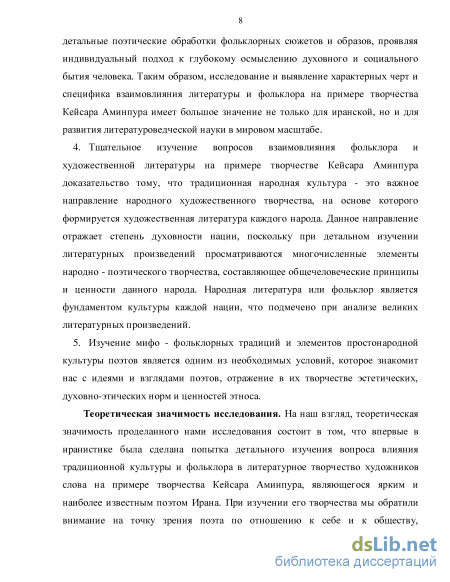 8

детальные поэтические обработки фольклорных сюжетов и образов, проявляя индивидуальный подход к глубокому осмыслению духовного и социального бытия человека. Таким образом, исследование и выявление характерных черт и специфика взаимовлияния литературы и фольклора на примере творчества Кейсара Аминпура имеет большое значение не только для иранской, но и для развития литературоведческой науки в мировом масштабе.

4. Тщательное изучение вопросов взаимовлияния фольклора и художественной литературы на примере творчестве Кейсара Аминпура доказательство тому, что традиционная народная культура - это важное направление народного художественного творчества, на основе которого формируется художественная литература каждого народа. Данное направление отражает степень духовности нации, поскольку при детальном изучении литературных произведений просматриваются многочисленные элементы народно - поэтического творчества, составляющее общечеловеческие принципы и ценности данного народа. Народная литература или фольклор является фундаментом культуры каждой нации, что подмечено при анализе великих литературных произведений.

5. Изучение мифо - фольклорных традиций и элементов простонародной культуры поэтов является одним из необходимых условий, которое знакомит нас с идеями и взглядами поэтов, отражение в их творчестве эстетических, духовно-этических норм и ценностей этноса.

Теоретическая значимость исследования. На наш взгляд, теоретическая значимость проделанного нами исследования состоит в том, что впервые в иранистике была сделана попытка детального изучения вопроса влияния традиционной культуры и фольклора в литературное творчество художников слова на примере творчества Кейсара Аминпура, являющегося ярким и наиболее известным поэтом Ирана. При изучении его творчества мы обратили внимание на точку зрения поэта по отношению к себе и к обществу,

dsLib.net
библиотека диссертаций